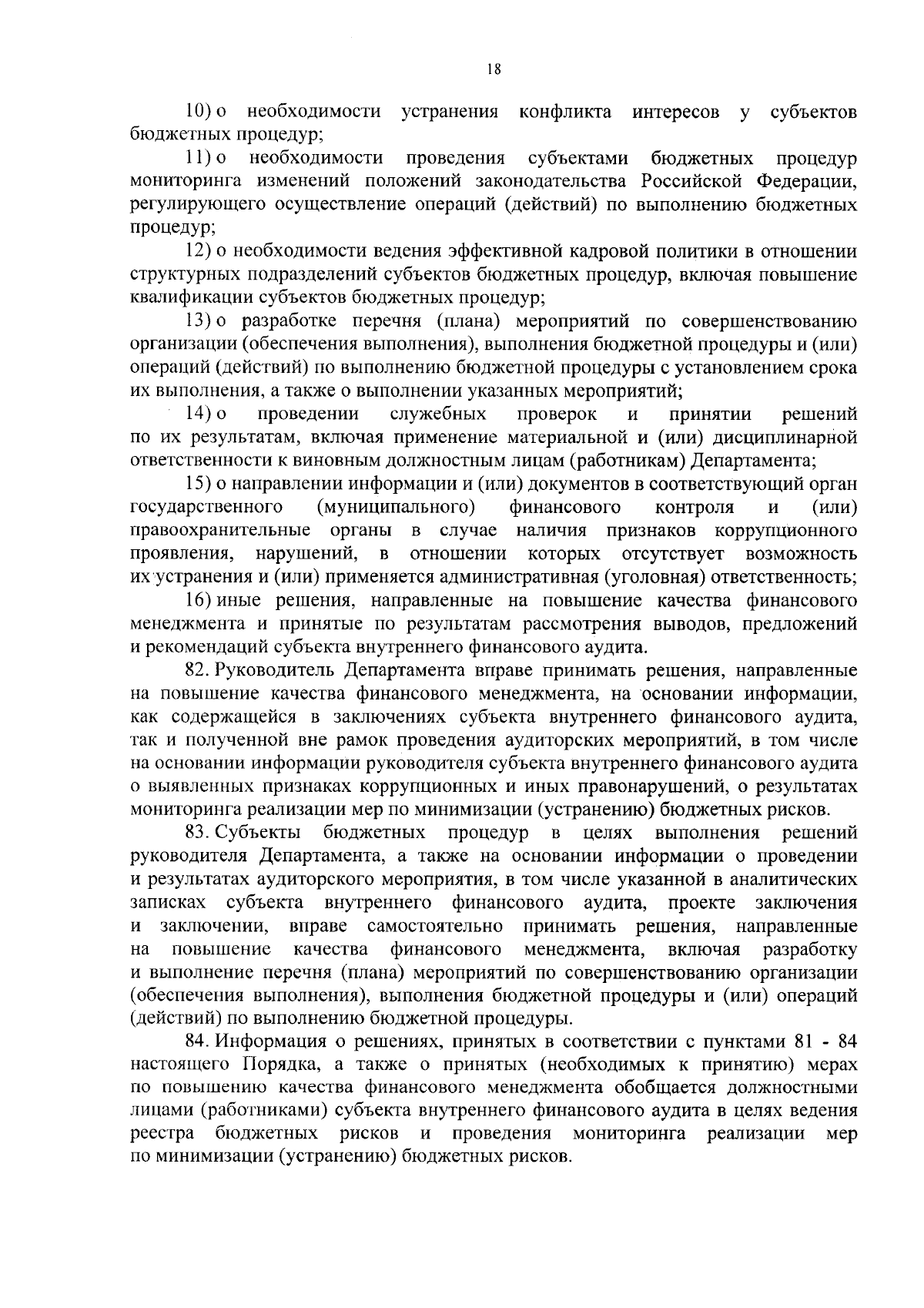 18

10) о необходимости устранения конфликта интересов у субъектов бюджетных процедур;

11) о необходимости проведения субъектами бюджетных процедур мониторинга изменений положений законодательства Российской Федерации, регулирующего осуществление операций (действий) по выполнению бюджетных процедур;

12) о необходимости ведения эффективной кадровой политики в отношении структурных подразделений субъектов бюджетных процедур, включая повышение квалификации субъектов бюджетных процедур;

13) о разработке перечня (плана) мероприятий по совершенствованию организации (обеспечения выполнения), выполнения бюджетной процедуры и (или) операций (действий) по выполнению бюджетной процедуры с установлением срока их выполнения, а также о выполнении указанных мероприятий;

14) о проведении служебных проверок и принятии решений по их результатам, включая применение материальной и (или) дисциплинарной ответственности к виновным должностным лицам (работникам) Департамента;

15) о направлении информации и (или) документов в соответствующий орган государственного (муниципального) финансового контроля и (или) правоохранительные органы в случае наличия признаков коррупционного проявления, нарушений, в отношении которых отсутствует возможность их устранения и (или) применяется административная (уголовная) ответственность;

16) иные решения, направленные на повышение качества финансового менеджмента и принятые по результатам рассмотрения выводов, предложений и рекомендаций субъекта внутреннего финансового аудита.

82. Руководитель Департамента вправе принимать решения, направленные на повышение качества финансового менеджмента, на основании информации, как содержащейся в заключениях субъекта внутреннего финансового аудита, так и полученной вне рамок проведения аудиторских мероприятий, в том числе на основании информации руководителя субъекта внутреннего финансового аудита о выявленных признаках коррупционных и иных правонарушений, о результатах мониторинга реализации мер по минимизации (устранению) бюджетных рисков.

83. Субъекты бюджетных процедур в целях выполнения решений руководителя Департамента, а также на основании информации о проведении и результатах аудиторского мероприятия, в том числе указанной в аналитических записках субъекта внутреннего финансового аудита, проекте заключения и заключении, вправе самостоятельно принимать решения, направленные на повышение качества финансового менеджмента, включая разработку и выполнение перечня (плана) мероприятий по совершенствованию организации (обеспечения выполнения), выполнения бюджетной процедуры и (или) операций (действий) по выполнению бюджетной процедуры.

84. Информация о решениях, принятых в соответствии с пунктами 81 - 84 настоящего Порядка, а также о принятых (необходимых к принятию) мерах по повышению качества финансового менеджмента обобщается должностными лицами (работниками) субъекта внутреннего финансового аудита в целях ведения реестра бюджетных рисков и проведения мониторинга реализации мер по минимизации (устранению) бюджетных рисков.